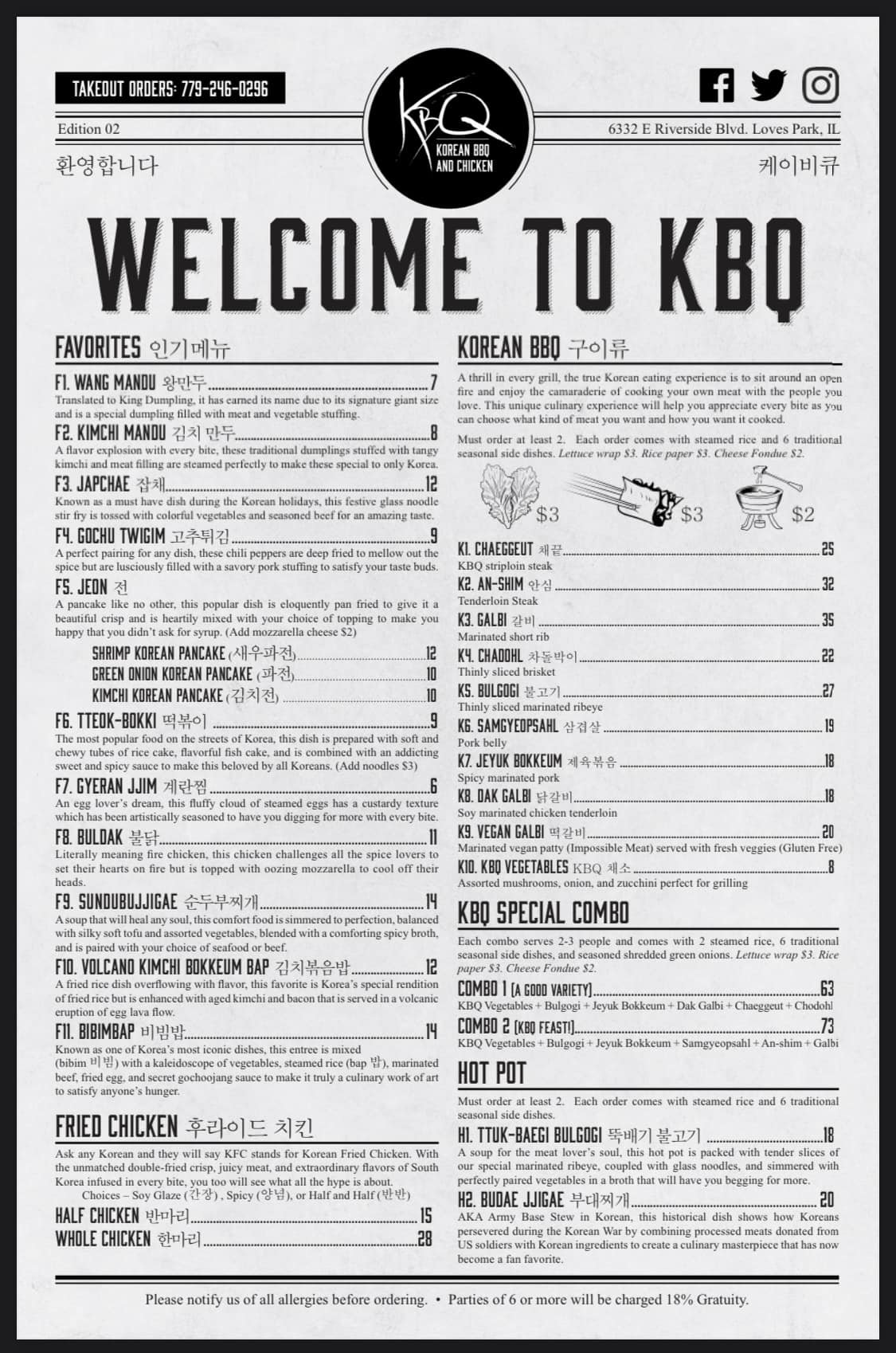 TAKEOUT ORDERS: 779-246-0296

KBQ
KOREAN BBQ AND CHICKEN

Edition 02

6332 E Riverside Blvd. Loves Park, IL

환영합니다

케이비큐

WELCOME TO KBQ

FAVORITES 인기메뉴

F1. WANG MANDU 왕만두 7
Translated to King Dumpling, it has earned its name due to its signature giant size and is a special dumpling filled with meat and vegetable stuffing.

F2. KIMCHI MANDU 김치 만두 8
A flavor explosion with every bite, these traditional dumplings stuffed with tangy kimchi and meat filling are steamed perfectly to make these special to only Korea.

F3. JAPCHAE 잡채 12
Known as a must have dish during the Korean holidays, this festive glass noodle stir fry is tossed with colorful vegetables and seasoned beef for an amazing taste.

F4. GOCHU TWIGIM 고추튀김 9
A perfect pairing for any dish, these chili peppers are deep fried to mellow out the spice but are lusciously filled with a savory pork stuffing to satisfy your taste buds.

F5. JEON 전
A pancake like no other, this popular dish is eloquently pan fried to give it a beautiful crisp and is heartily mixed with your choice of topping to make you happy that you didn't ask for syrup. (Add mozzarella cheese $2)

SHRIMP KOREAN PANCAKE (새우파전) 12
GREEN ONION KOREAN PANCAKE (파전) 10
KIMCHI KOREAN PANCAKE (김치전) 10

F6. TTEOK-BOKKI 떡볶이 9
The most popular food on the streets of Korea, this dish is prepared with soft and chewy tubes of rice cake, flavorful fish cake, and is combined with an addicting sweet and spicy sauce to make this beloved by all Koreans. (Add noodles $3)

F7. GYERAN JJIM 계란찜 6
An egg lover's dream, this fluffy cloud of steamed eggs has a custardy texture which has been artistically seasoned to have you digging for more with every bite.

F8. BULDAK 불닭 11
Literally meaning fire chicken, this chicken challenges all the spice lovers to set their hearts on fire but is topped with oozing mozzarella to cool off their heads.

F9. SUNDUBUJJIGAE 순두부찌개 14
A soup that will heal any soul, this comfort food is simmered to perfection, balanced with silky soft tofu and assorted vegetables, blended with a comforting spicy broth, and is paired with your choice of seafood or beef.

F10. VOLCANO KIMCHI BOKKEUM BAP 김치볶음밥 12
A fried rice dish overflowing with flavor, this favorite is Korea's special rendition of fried rice but is enhanced with aged kimchi and bacon that is served in a volcanic eruption of egg lava flow.

F11. BIBIMBAP 비빔밥 14
Known as one of Korea's most iconic dishes, this entree is mixed (bibim 비빔) with a kaleidoscope of vegetables, steamed rice (bap 밥), marinated beef, fried egg, and secret gochoojang sauce to make it truly a culinary work of art to satisfy anyone's hunger.

FRIED CHICKEN 후라이드 치킨

Ask any Korean and they will say KFC stands for Korean Fried Chicken. With the unmatched double-fried crisp, juicy meat, and extraordinary flavors of South Korea infused in every bite, you too will see what all the hype is about.
Choices – Soy Glaze (간장) , Spicy (양념), or Half and Half (반반)

HALF CHICKEN 반마리 15
WHOLE CHICKEN 한마리 28

KOREAN BBQ 구이류

A thrill in every grill, the true Korean eating experience is to sit around an open fire and enjoy the camaraderie of cooking your own meat with the people you love. This unique culinary experience will help you appreciate every bite as you can choose what kind of meat you want and how you want it cooked.

Must order at least 2. Each order comes with steamed rice and 6 traditional seasonal side dishes. Lettuce wrap $3. Rice paper $3. Cheese Fondue $2.

$3 $3 $2

K1. CHAEGGEUT 채끝 25
KBQ striploin steak
K2. AN-SHIM 안심 32
Tenderloin Steak
K3. GALBI 갈비 35
Marinated short rib
K4. CHADOHL 차돌박이 22
Thinly sliced brisket
K5. BULGOGI 불고기 27
Thinly sliced marinated ribeye
K6. SAMGYEOPSAHL 삼겹살 19
Pork belly
K7. JEYUK BOKKEUM 제육볶음 18
Spicy marinated pork
K8. DAK GALBI 닭갈비 18
Soy marinated chicken tenderloin
K9. VEGAN GALBI 떡갈비 20
Marinated vegan patty (Impossible Meat) served with fresh veggies (Gluten Free)
K10. KBQ VEGETABLES KBQ 채소 8
Assorted mushrooms, onion, and zucchini perfect for grilling

KBQ SPECIAL COMBO

Each combo serves 2-3 people and comes with 2 steamed rice, 6 traditional seasonal side dishes, and seasoned shredded green onions. Lettuce wrap $3. Rice paper $3. Cheese Fondue $2.

COMBO 1 [A GOOD VARIETY] 63
KBQ Vegetables + Bulgogi + Jeyuk Bokkeum + Dak Galbi + Chaeggeut + Chodohl
COMBO 2 [KBQ FEAST!] 73
KBQ Vegetables + Bulgogi + Jeyuk Bokkeum + Samgyeopsahl + An-shim + Galbi

HOT POT

Must order at least 2. Each order comes with steamed rice and 6 traditional seasonal side dishes.

H1. TTUK-BAEGI BULGOGI 뚝배기 불고기 18
A soup for the meat lover's soul, this hot pot is packed with tender slices of our special marinated ribeye, coupled with glass noodles, and simmered with perfectly paired vegetables in a broth that will have you begging for more.

H2. BUDAE JJIGAE 부대찌개 20
AKA Army Base Stew in Korean, this historical dish shows how Koreans persevered during the Korean War by combining processed meats donated from US soldiers with Korean ingredients to create a culinary masterpiece that has now become a fan favorite.

Please notify us of all allergies before ordering. • Parties of 6 or more will be charged 18% Gratuity.